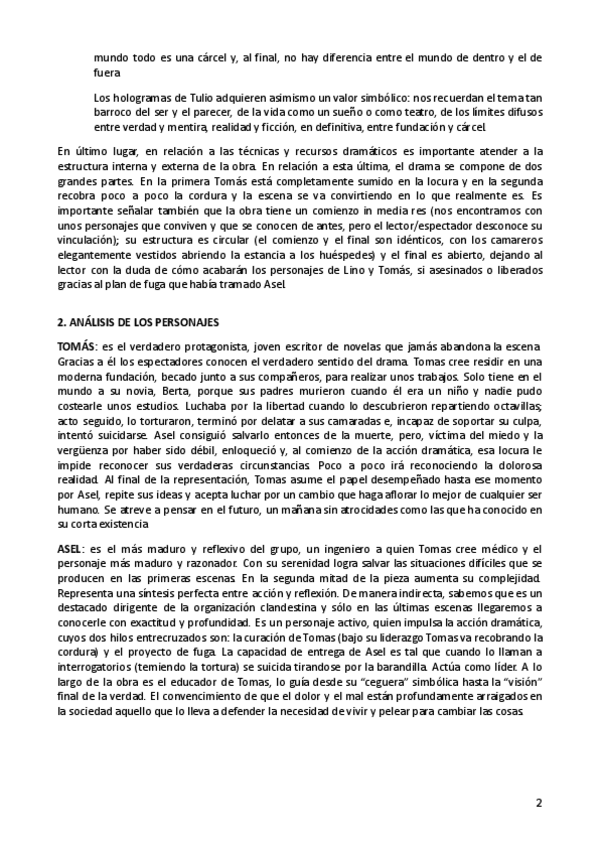 mundo todo es una cárcel y, al final, no hay diferencia entre el mundo de dentro y el de fuera

Los hologramas de Tulio adquieren asimismo un valor simbólico: nos recuerdan el tema tan barroco del ser y el parecer, de la vida como un sueño o como teatro, de los límites difusos entre verdad y mentira, realidad y ficción, en definitiva, entre fundación y cárcel.

En último lugar, en relación a las técnicas y recursos dramáticos es importante atender a la estructura interna y externa de la obra. En relación a esta última, el drama se compone de dos grandes partes. En la primera Tomás está completamente sumido en la locura y en la segunda recobra poco a poco la cordura y la escena se va convirtiendo en lo que realmente es. Es importante señalar también que la obra tiene un comienzo in media res (nos encontramos con unos personajes que conviven y que se conocen de antes, pero el lector/espectador desconoce su vinculación); su estructura es circular (el comienzo y el final son idénticos, con los camareros elegantemente vestidos abriendo la estancia a los huéspedes) y el final es abierto, dejando al lector con la duda de cómo acabarán los personajes de Lino y Tomás, si asesinados o liberados gracias al plan de fuga que había tramado Asel.

2. ANÁLISIS DE LOS PERSONAJES

TOMÁS: es el verdadero protagonista, joven escritor de novelas que jamás abandona la escena. Gracias a él los espectadores conocen el verdadero sentido del drama. Tomas cree residir en una moderna fundación, becado junto a sus compañeros, para realizar unos trabajos. Solo tiene en el mundo a su novia, Berta, porque sus padres murieron cuando él era un niño y nadie pudo costearle unos estudios. Luchaba por la libertad cuando lo descubrieron repartiendo octavillas; acto seguido, lo torturaron, terminó por delatar a sus camaradas e, incapaz de soportar su culpa, intentó suicidarse. Asel consiguió salvarlo entonces de la muerte, pero, víctima del miedo y la vergüenza por haber sido débil, enloqueció y, al comienzo de la acción dramática, esa locura le impide reconocer sus verdaderas circunstancias. Poco a poco irá reconociendo la dolorosa realidad. Al final de la representación, Tomas asume el papel desempeñado hasta ese momento por Asel, repite sus ideas y acepta luchar por un cambio que haga aflorar lo mejor de cualquier ser humano. Se atreve a pensar en el futuro, un mañana sin atrocidades como las que ha conocido en su corta existencia.

ASEL: es el más maduro y reflexivo del grupo, un ingeniero a quien Tomas cree médico y el personaje más maduro y razonador. Con su serenidad logra salvar las situaciones difíciles que se producen en las primeras escenas. En la segunda mitad de la pieza aumenta su complejidad. Representa una síntesis perfecta entre acción y reflexión. De manera indirecta, sabemos que es un destacado dirigente de la organización clandestina y sólo en las últimas escenas llegaremos a conocerle con exactitud y profundidad. Es un personaje activo, quien impulsa la acción dramática, cuyos dos hilos entrecruzados son: la curación de Tomas (bajo su liderazgo Tomas va recobrando la cordura) y el proyecto de fuga. La capacidad de entrega de Asel es tal que cuando lo llaman a interrogatorios (temiendo la tortura) se suicida tirandose por la barandilla. Actúa como líder. A lo largo de la obra es el educador de Tomas, lo guía desde su "ceguera" simbólica hasta la "visión" final de la verdad. El convencimiento de que el dolor y el mal están profundamente arraigados en la sociedad aquello que lo lleva a defender la necesidad de vivir y pelear para cambiar las cosas.

2